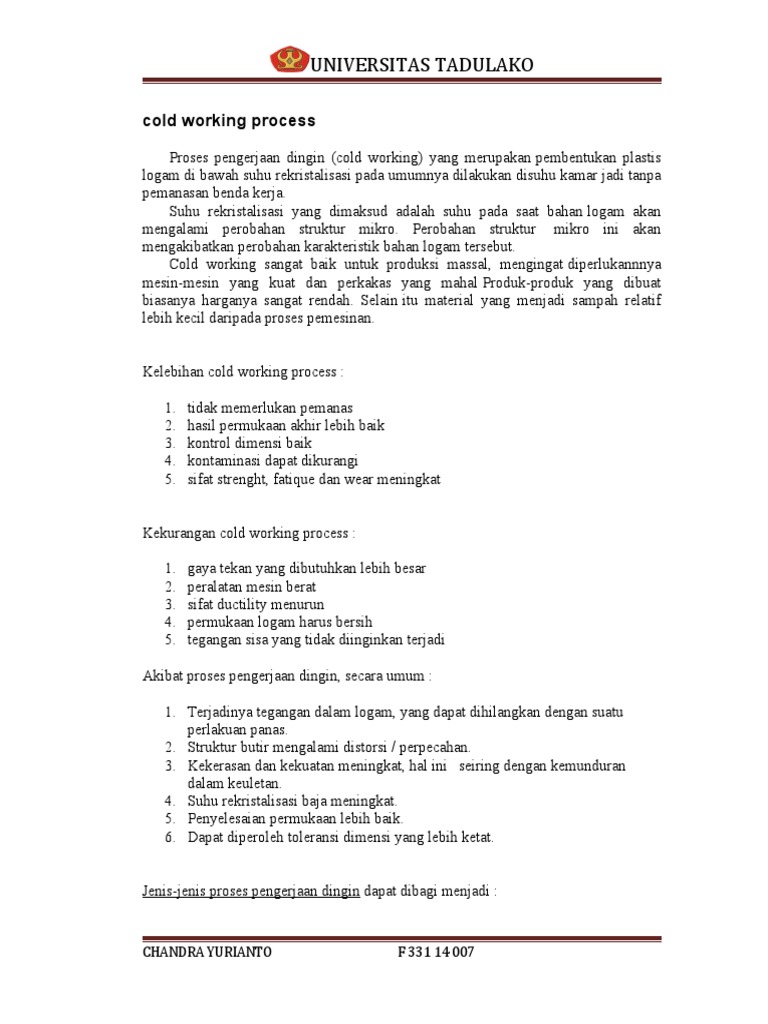 UNIVERSITAS TADULAKO

cold working process

Proses pengerjaan dingin (cold working) yang merupakan pembentukan plastis logam di bawah suhu rekristalisasi pada umumnya dilakukan disuhu kamar jadi tanpa pemanasan benda kerja.

Suhu rekristalisasi yang dimaksud adalah suhu pada saat bahan logam akan mengalami perobahan struktur mikro. Perobahan struktur mikro ini akan mengakibatkan perobahan karakteristik bahan logam tersebut.

Cold working sangat baik untuk produksi massal, mengingat diperlukannnya mesin-mesin yang kuat dan perkakas yang mahal Produk-produk yang dibuat biasanya harganya sangat rendah. Selain itu material yang menjadi sampah relatif lebih kecil daripada proses pemesinan.

Kelebihan cold working process :

1. tidak memerlukan pemanas
2. hasil permukaan akhir lebih baik
3. kontrol dimensi baik
4. kontaminasi dapat dikurangi
5. sifat strenght, fatique dan wear meningkat

Kekurangan cold working process :

1. gaya tekan yang dibutuhkan lebih besar
2. peralatan mesin berat
3. sifat ductility menurun
4. permukaan logam harus bersih
5. tegangan sisa yang tidak diinginkan terjadi

Akibat proses pengerjaan dingin, secara umum :

1. Terjadinya tegangan dalam logam, yang dapat dihilangkan dengan suatu perlakuan panas.
2. Struktur butir mengalami distorsi / perpecahan.
3. Kekerasan dan kekuatan meningkat, hal ini seiring dengan kemunduran dalam keuletan.
4. Suhu rekristalisasi baja meningkat.
5. Penyelesaian permukaan lebih baik.
6. Dapat diperoleh toleransi dimensi yang lebih ketat.

Jenis-jenis proses pengerjaan dingin dapat dibagi menjadi :

CHANDRA YURIANTO F 331 14 007